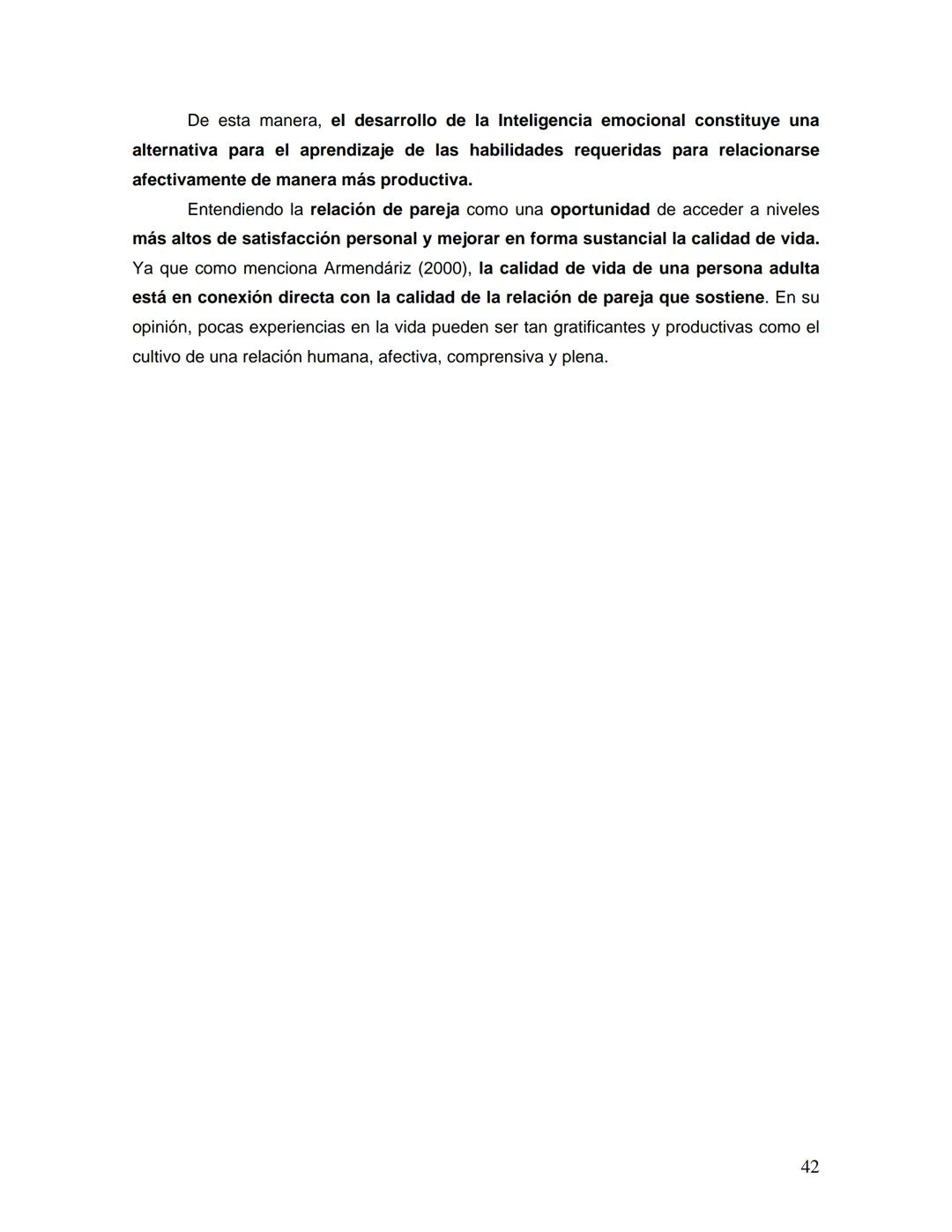 De esta manera, el desarrollo de la Inteligencia emocional constituye una alternativa para el aprendizaje de las habilidades requeridas para relacionarse afectivamente de manera más productiva.

Entendiendo la relación de pareja como una oportunidad de acceder a niveles más altos de satisfacción personal y mejorar en forma sustancial la calidad de vida. Ya que como menciona Armendáriz (2000), la calidad de vida de una persona adulta está en conexión directa con la calidad de la relación de pareja que sostiene. En su opinión, pocas experiencias en la vida pueden ser tan gratificantes y productivas como el cultivo de una relación humana, afectiva, comprensiva y plena.

42